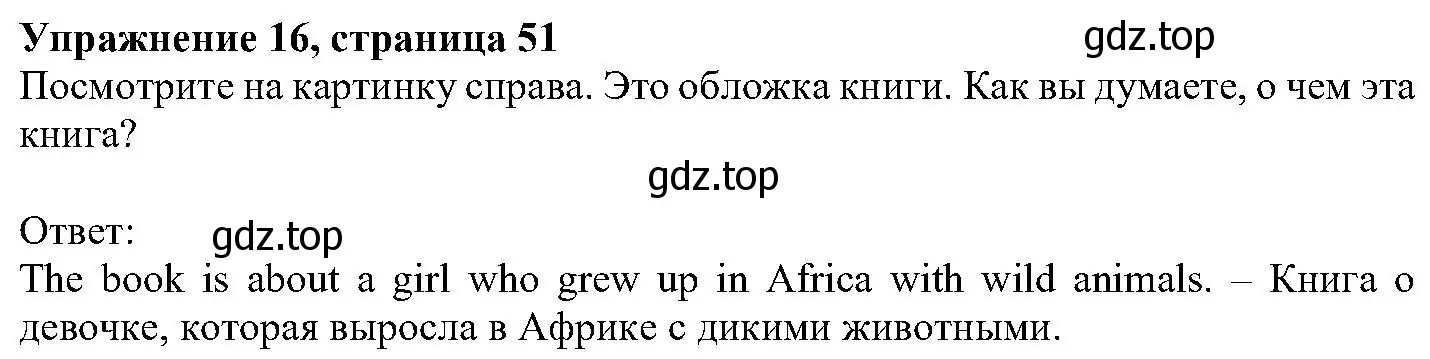 Упражнение 16, страница 51 gdz.top

Посмотрите на картинку справа. Это обложка книги. Как вы думаете, о чем эта книга?

gdz.top

Ответ: gdz.top

The book is about a girl who grew up in Africa with wild animals. – Книга о девочке, которая выросла в Африке с дикими животными.